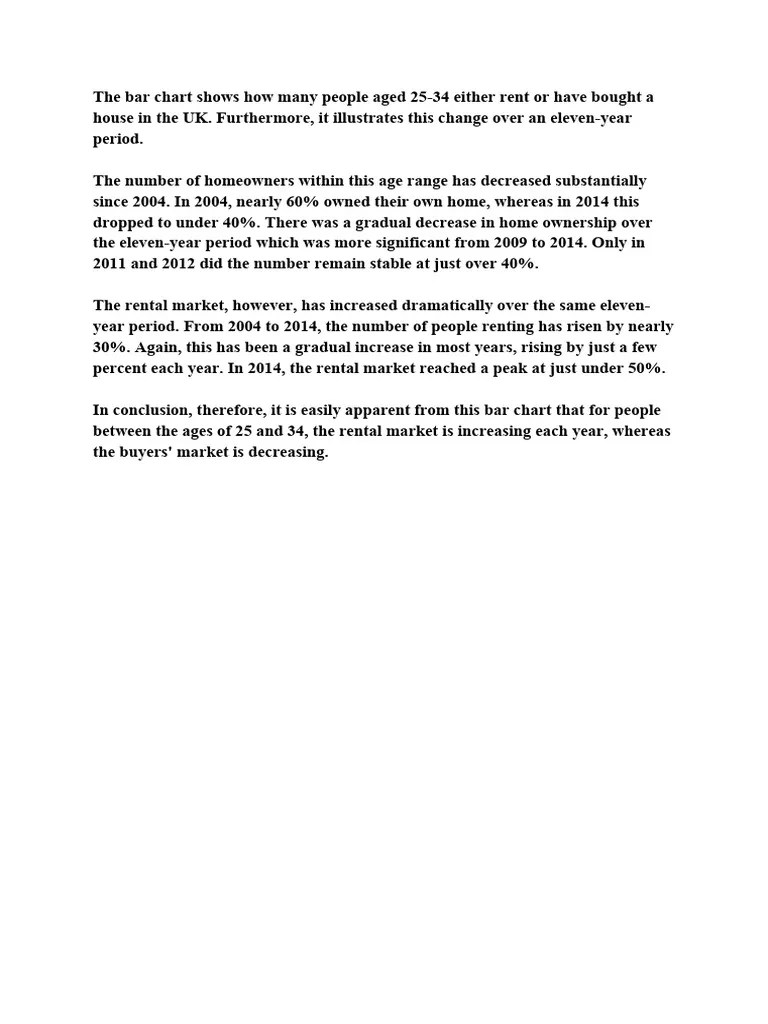 The bar chart shows how many people aged 25-34 either rent or have bought a house in the UK. Furthermore, it illustrates this change over an eleven-year period.

The number of homeowners within this age range has decreased substantially since 2004. In 2004, nearly 60% owned their own home, whereas in 2014 this dropped to under 40%. There was a gradual decrease in home ownership over the eleven-year period which was more significant from 2009 to 2014. Only in 2011 and 2012 did the number remain stable at just over 40%.

The rental market, however, has increased dramatically over the same eleven-year period. From 2004 to 2014, the number of people renting has risen by nearly 30%. Again, this has been a gradual increase in most years, rising by just a few percent each year. In 2014, the rental market reached a peak at just under 50%.

In conclusion, therefore, it is easily apparent from this bar chart that for people between the ages of 25 and 34, the rental market is increasing each year, whereas the buyers' market is decreasing.